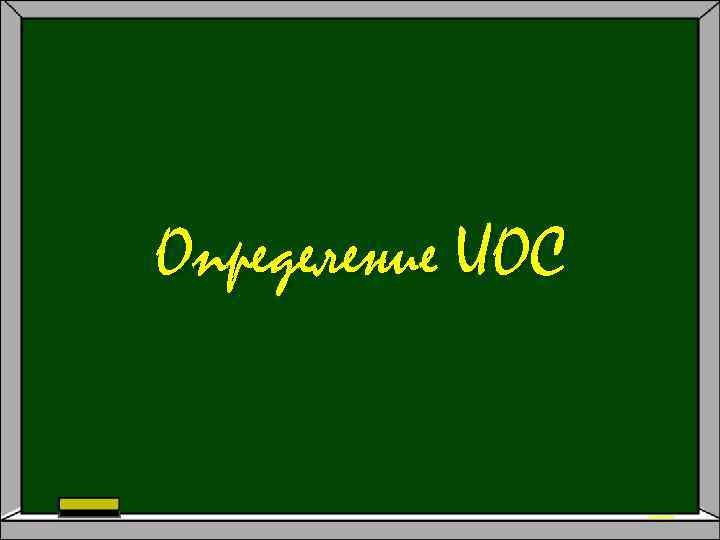 Определение ИОС